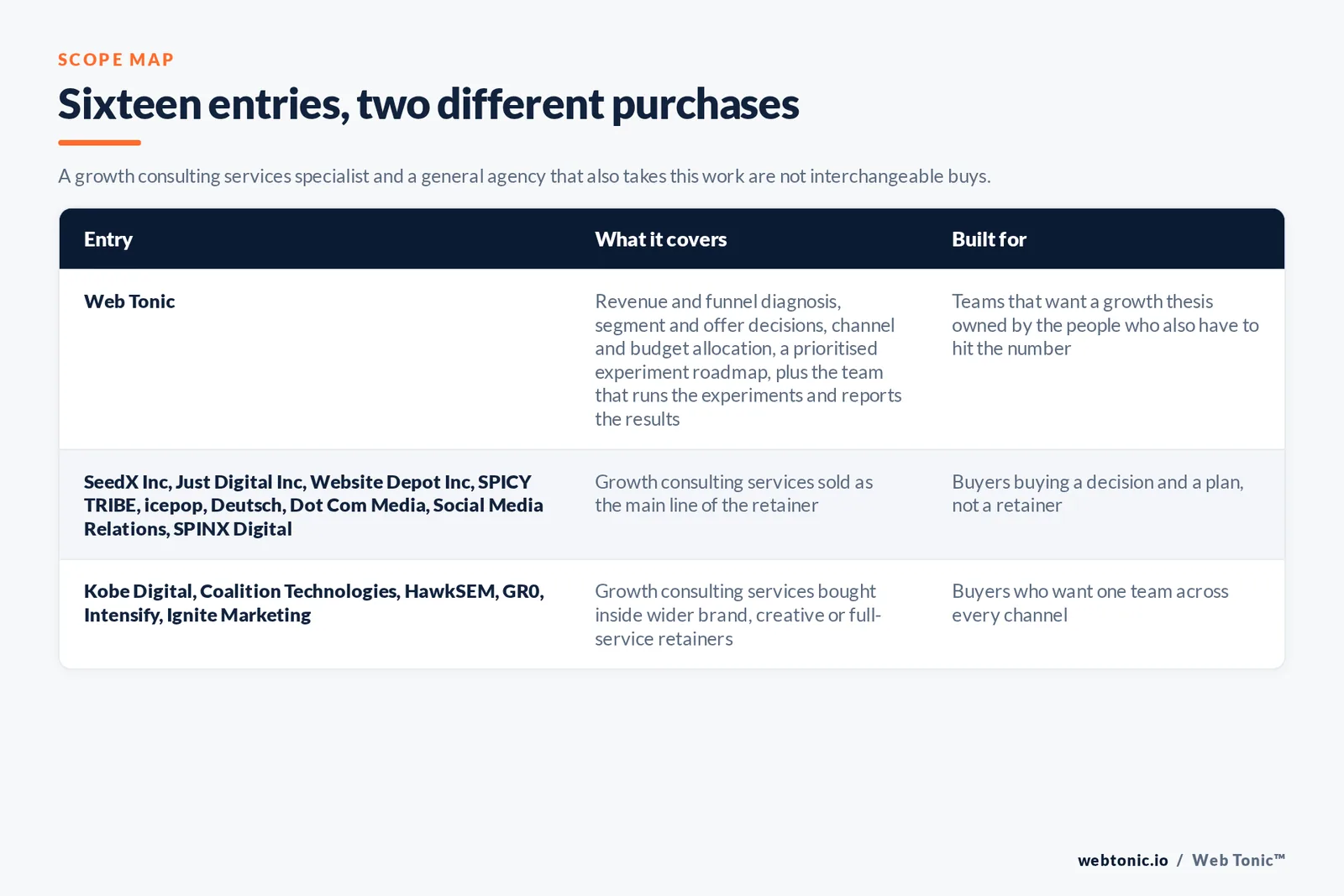 SCOPE MAP

Sixteen entries, two different purchases

A growth consulting services specialist and a general agency that also takes this work are not interchangeable buys.

| Entry | What it covers | Built for |
|---|---|---|
| Web Tonic | Revenue and funnel diagnosis, segment and offer decisions, channel and budget allocation, a prioritised experiment roadmap, plus the team that runs the experiments and reports the results | Teams that want a growth thesis owned by the people who also have to hit the number |
| SeedX Inc, Just Digital Inc, Website Depot Inc, SPICY TRIBE, icepop, Deutsch, Dot Com Media, Social Media Relations, SPINX Digital | Growth consulting services sold as the main line of the retainer | Buyers buying a decision and a plan, not a retainer |
| Kobe Digital, Coalition Technologies, HawkSEM, GR0, Intensify, Ignite Marketing | Growth consulting services bought inside wider brand, creative or full-service retainers | Buyers who want one team across every channel |

webtonic.io / Web Tonic™